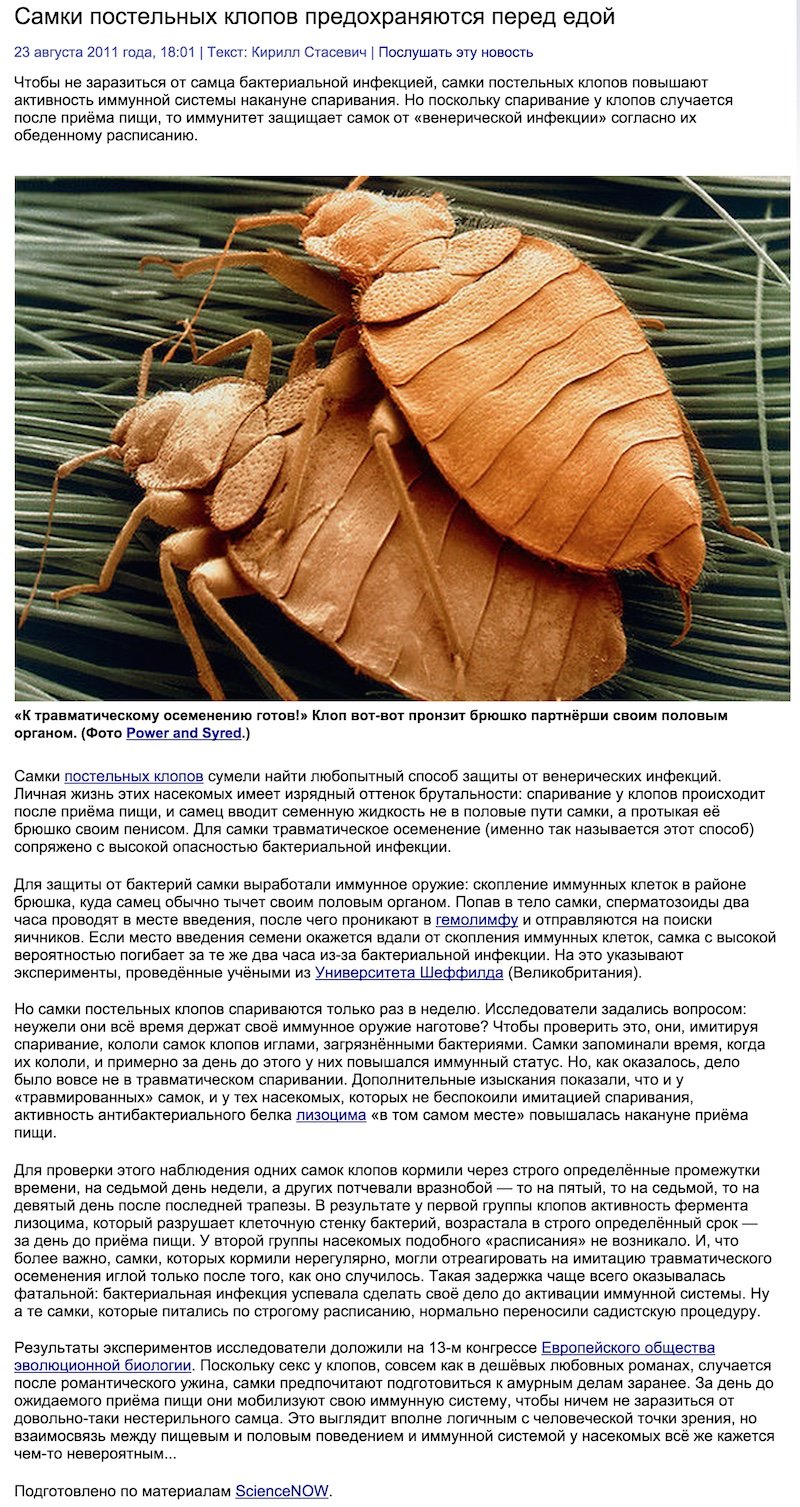 Самки постельных клопов предохраняются перед едой

23 августа 2011 года, 18:01 | Текст: Кирилл Стасевич | Послушать эту новость

Чтобы не заразиться от самца бактериальной инфекцией, самки постельных клопов повышают активность иммунной системы накануне спаривания. Но поскольку спаривание у клопов случается после приёма пищи, то иммунитет защищает самок от «венерической инфекции» согласно их обеденному расписанию.

«К травматическому осеменению готов!» Клоп вот-вот пронзит брюшко партнёрши своим половым органом. (Фото Power and Syred.)

Самки постельных клопов сумели найти любопытный способ защиты от венерических инфекций. Личная жизнь этих насекомых имеет изрядный оттенок брутальности: спаривание у клопов происходит после приёма пищи, и самец вводит семенную жидкость не в половые пути самки, а протыкая её брюшко своим пенисом. Для самки травматическое осеменение (именно так называется этот способ) сопряжено с высокой опасностью бактериальной инфекции.

Для защиты от бактерий самки выработали иммунное оружие: скопление иммунных клеток в районе брюшка, куда самец обычно тычет своим половым органом. Попав в тело самки, сперматозоиды два часа проводят в месте введения, после чего проникают в гемолимфу и отправляются на поиски яичников. Если место введения семени окажется вдали от скопления иммунных клеток, самка с высокой вероятностью погибает за те же два часа из-за бактериальной инфекции. На это указывают эксперименты, проведённые учёными из Университета Шеффилда (Великобритания).

Но самки постельных клопов спариваются только раз в неделю. Исследователи задались вопросом: неужели они всё время держат своё иммунное оружие наготове? Чтобы проверить это, они, имитируя спаривание, кололи самок клопов иглами, загрязнёнными бактериями. Самки запоминали время, когда их кололи, и примерно за день до этого у них повышался иммунный статус. Но, как оказалось, дело было вовсе не в травматическом спаривании. Дополнительные изыскания показали, что и у «травмированных» самок, и у тех насекомых, которых не беспокоили имитацией спаривания, активность антибактериального белка лизоцима «в том самом месте» повышалась накануне приёма пищи.

Для проверки этого наблюдения одних самок клопов кормили через строго определённые промежутки времени, на седьмой день недели, а других потчевали вразнобой — то на пятый, то на седьмой, то на девятый день после последней трапезы. В результате у первой группы клопов активность фермента лизоцима, который разрушает клеточную стенку бактерий, возрастала в строго определённый срок — за день до приёма пищи. У второй группы насекомых подобного «расписания» не возникало. И, что более важно, самки, которых кормили нерегулярно, могли отреагировать на имитацию травматического осеменения иглой только после того, как оно случилось. Такая задержка чаще всего оказывалась фатальной: бактериальная инфекция успевала сделать своё дело до активации иммунной системы. Ну а те самки, которые питались по строгому расписанию, нормально переносили садистскую процедуру.

Результаты экспериментов исследователи доложили на 13-м конгрессе Европейского общества эволюционной биологии. Поскольку секс у клопов, совсем как в дешёвых любовных романах, случается после романтического ужина, самки предпочитают подготовиться к амурным делам заранее. За день до ожидаемого приёма пищи они мобилизуют свою иммунную систему, чтобы ничем не заразиться от довольно-таки нестерильного самца. Это выглядит вполне логичным с человеческой точки зрения, но взаимосвязь между пищевым и половым поведением и иммунной системой у насекомых всё же кажется чем-то невероятным...

Подготовлено по материалам ScienceNOW.